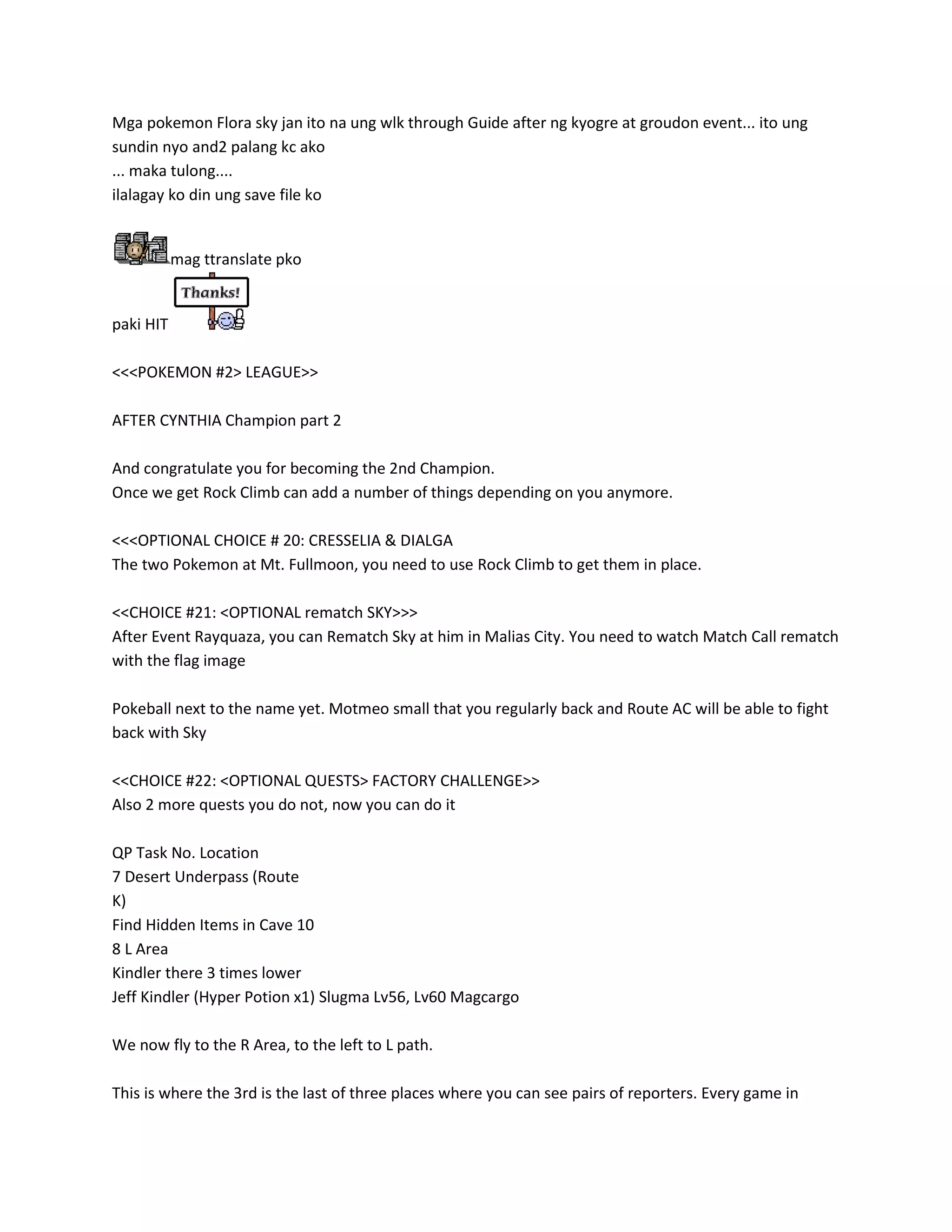 Mga pokemon Flora sky jan ito na ung wlk through Guide after ng kyogre at groudon event... ito ung sundin nyo and2 palang kc ako
... maka tulong....
ilalagay ko din ung save file ko

mag ttranslate pko

Thanks!

paki HIT

<<<POKEMON #2> LEAGUE>>

AFTER CYNTHIA Champion part 2

And congratulate you for becoming the 2nd Champion.
Once we get Rock Climb can add a number of things depending on you anymore.

<<<OPTIONAL CHOICE # 20: CRESSELIA & DIALGA
The two Pokemon at Mt. Fullmoon, you need to use Rock Climb to get them in place.

<<CHOICE #21: <OPTIONAL rematch SKY>>>
After Event Rayquaza, you can Rematch Sky at him in Malias City. You need to watch Match Call rematch with the flag image

Pokeball next to the name yet. Motmeo small that you regularly back and Route AC will be able to fight back with Sky

<<CHOICE #22: <OPTIONAL QUESTS> FACTORY CHALLENGE>>
Also 2 more quests you do not, now you can do it

QP Task No. Location
7 Desert Underpass (Route
K)
Find Hidden Items in Cave 10
8 L Area
Kindler there 3 times lower
Jeff Kindler (Hyper Potion x1) Slugma Lv56, Lv60 Magcargo

We now fly to the R Area, to the left to L path.

This is where the 3rd is the last of three places where you can see pairs of reporters. Every game in